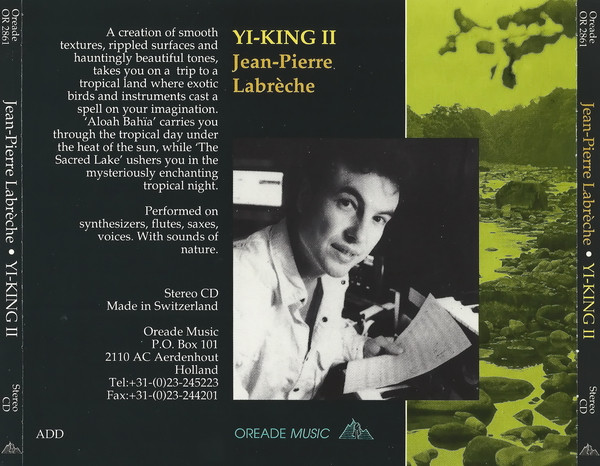 Oreade
OR 2861

Jean-Pierre Labrèche • YI-KING II

Stereo
CD

A creation of smooth textures, rippled surfaces and hauntingly beautiful tones, takes you on a trip to a tropical land where exotic birds and instruments cast a spell on your imagination. 'Aloah Bahïa' carries you through the tropical day under the heat of the sun, while 'The Sacred Lake' ushers you in the mysteriously enchanting tropical night.

Performed on synthesizers, flutes, saxes, voices. With sounds of nature.

Stereo CD
Made in Switzerland

Oreade Music
P.O. Box 101
2110 AC Aerdenhout
Holland
Tel:+31-(0)23-245223
Fax:+31-(0)23-244201

ADD

YI-KING II
Jean-Pierre
Labrèche

OREADE MUSIC

Oreade
OR 2861

Jean-Pierre Labrèche • YI-KING II

Stereo
CD